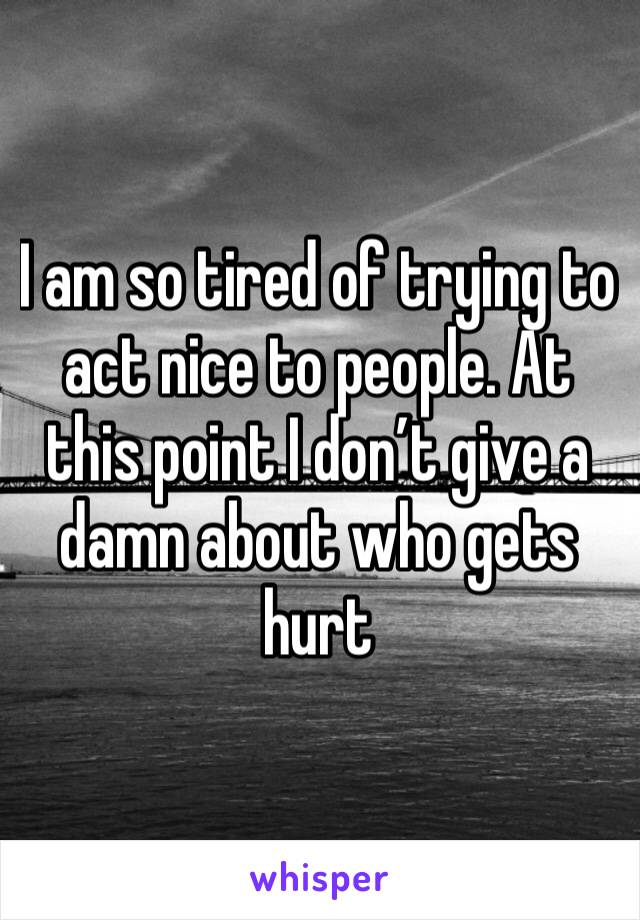 I am so tired of trying to act nice to people. At this point I don’t give a damn about who gets hurt

whisper